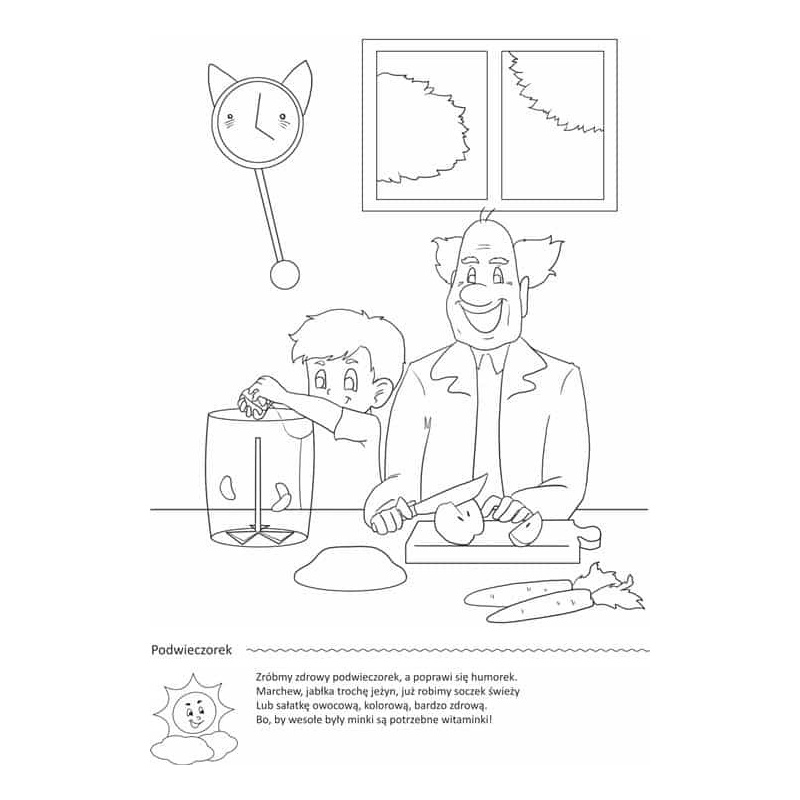 Podwieczorek

Zróbmy zdrowy podwieczorek, a poprawi się humorek.
Marchew, jabłka trochę jeżyn, już robimy soczek świeży
Lub sałatkę owocową, kolorową, bardzo zdrową.
Bo, by wesołe były minki są potrzebne witaminki!